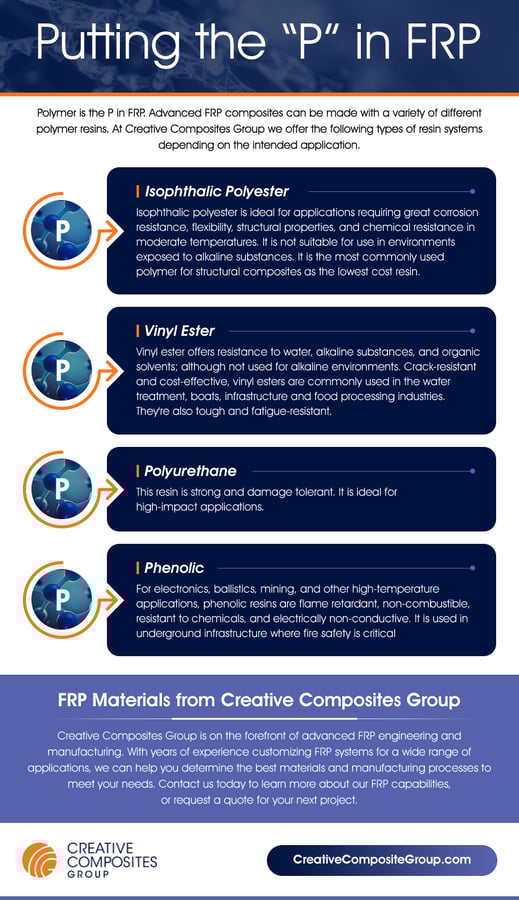 Putting the “P” in FRP

Polymer is the P in FRP. Advanced FRP composites can be made with a variety of different polymer resins. At Creative Composites Group we offer the following types of resin systems depending on the intended application.

P

Isophthalic Polyester

Isophthalic polyester is ideal for applications requiring great corrosion resistance, flexibility, structural properties, and chemical resistance in moderate temperatures. It is not suitable for use in environments exposed to alkaline substances. It is the most commonly used polymer for structural composites as the lowest cost resin.

P

Vinyl Ester

Vinyl ester offers resistance to water, alkaline substances, and organic solvents; although not used for alkaline environments. Crack-resistant and cost-effective, vinyl esters are commonly used in the water treatment, boats, infrastructure and food processing industries. They're also tough and fatigue-resistant.

P

Polyurethane

This resin is strong and damage tolerant. It is ideal for high-impact applications.

P

Phenolic

For electronics, ballistics, mining, and other high-temperature applications, phenolic resins are flame retardant, non-combustible, resistant to chemicals, and electrically non-conductive. It is used in underground infrastructure where fire safety is critical

FRP Materials from Creative Composites Group

Creative Composites Group is on the forefront of advanced FRP engineering and manufacturing. With years of experience customizing FRP systems for a wide range of applications, we can help you determine the best materials and manufacturing processes to meet your needs. Contact us today to learn more about our FRP capabilities, or request a quote for your next project.

CREATIVE COMPOSITES GROUP

CreativeCompositeGroup.com